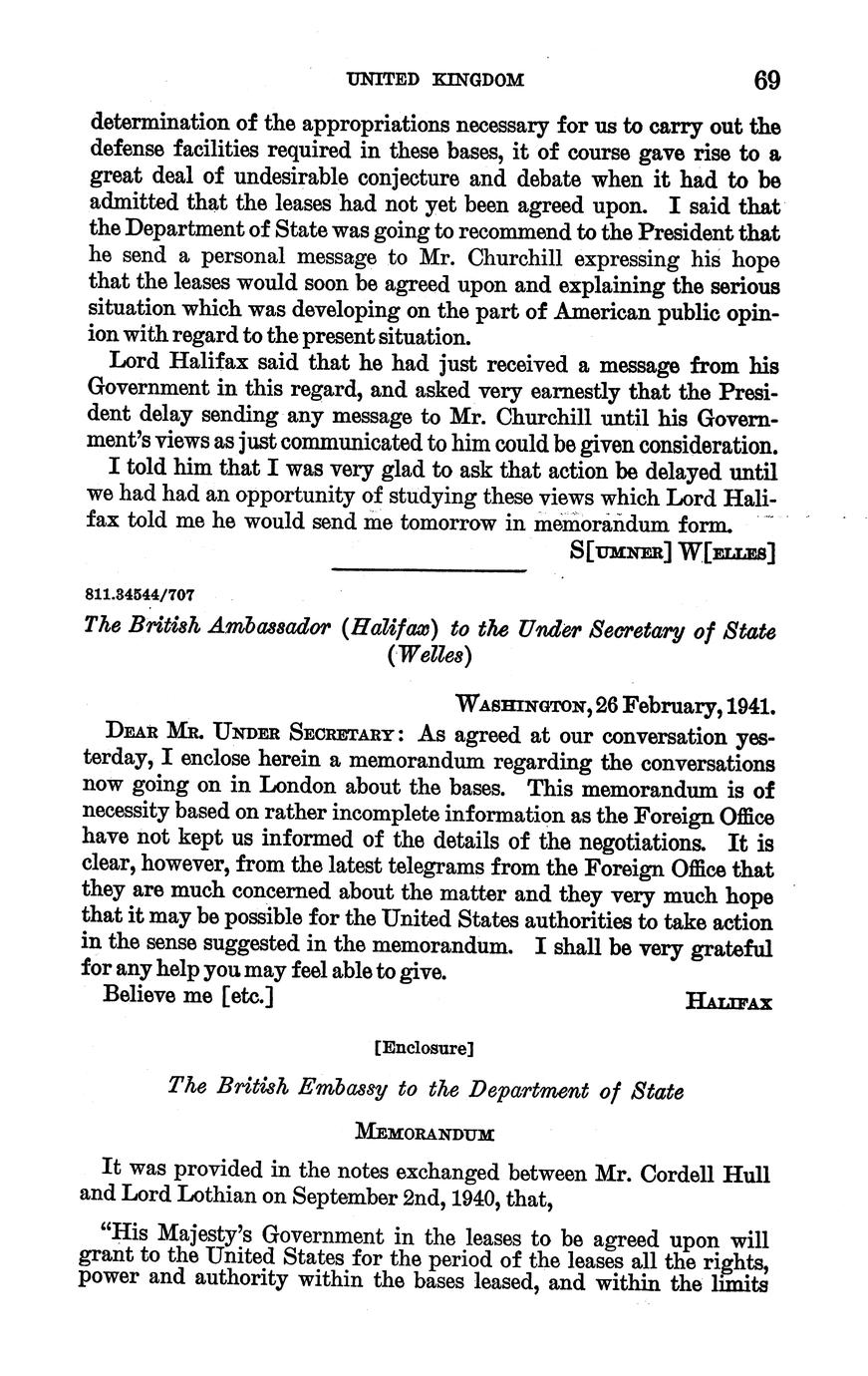 UNITED KINGDOM 69

determination of the appropriations necessary for us to carry out the defense facilities required in these bases, it of course gave rise to a great deal of undesirable conjecture and debate when it had to be admitted that the leases had not yet been agreed upon. I said that the Department of State was going to recommend to the President that he send a personal message to Mr. Churchill expressing his hope that the leases would soon be agreed upon and explaining the serious situation which was developing on the part of American public opinion with regard to the present situation.

Lord Halifax said that he had just received a message from his Government in this regard, and asked very earnestly that the President delay sending any message to Mr. Churchill until his Government's views as just communicated to him could be given consideration.

I told him that I was very glad to ask that action be delayed until we had had an opportunity of studying these views which Lord Halifax told me he would send me tomorrow in memorandum form.

S[UMNER] W[ELLES]

811.34544/707

The British Ambassador (Halifax) to the Under Secretary of State (Welles)

WASHINGTON, 26 February, 1941.

DEAR MR. UNDER SECRETARY: As agreed at our conversation yesterday, I enclose herein a memorandum regarding the conversations now going on in London about the bases. This memorandum is of necessity based on rather incomplete information as the Foreign Office have not kept us informed of the details of the negotiations. It is clear, however, from the latest telegrams from the Foreign Office that they are much concerned about the matter and they very much hope that it may be possible for the United States authorities to take action in the sense suggested in the memorandum. I shall be very grateful for any help you may feel able to give.

Believe me [etc.] HALIFAX

[Enclosure]

The British Embassy to the Department of State

MEMORANDUM

It was provided in the notes exchanged between Mr. Cordell Hull and Lord Lothian on September 2nd, 1940, that,

"His Majesty's Government in the leases to be agreed upon will grant to the United States for the period of the leases all the rights, power and authority within the bases leased, and within the limits